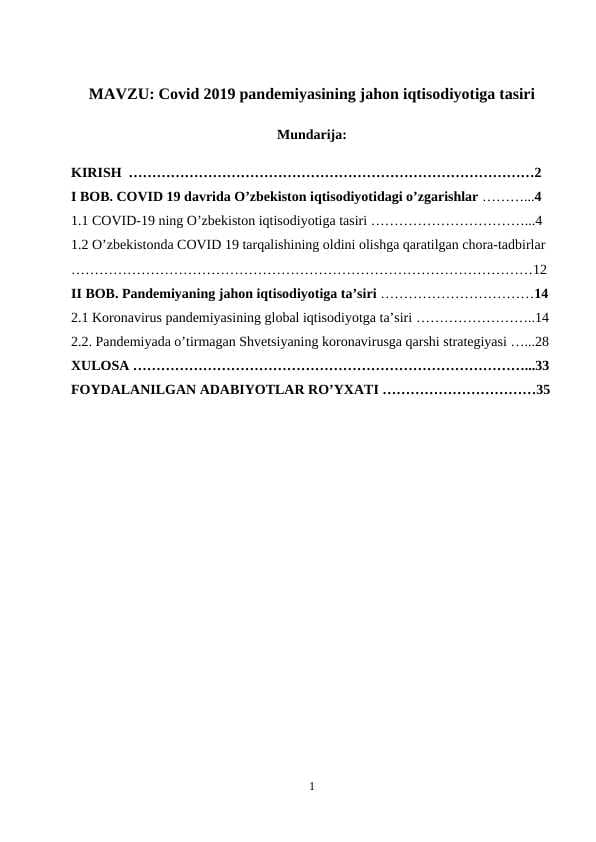 MAVZU: Covid 2019 pandemiyasining jahon iqtisodiyotiga tasiri

Mundarija:

KIRISH ……………………………………………………………………………2
I BOB. COVID 19 davrida O’zbekiston iqtisodiyotidagi o’zgarishlar ………...4
1.1 COVID-19 ning O’zbekiston iqtisodiyotiga tasiri ……………………………...4
1.2 O’zbekistonda COVID 19 tarqalishining oldini olishga qaratilgan chora-tadbirlar ………………………………………………………………………………………12
II BOB. Pandemiyaning jahon iqtisodiyotiga ta’siri ……………………………14
2.1 Koronavirus pandemiyasining global iqtisodiyotga ta’siri ……………………..14
2.2. Pandemiyada o’tirmagan Shvetsiyaning koronavirusga qarshi strategiyasi …...28
XULOSA …………………………………………………………………………...33
FOYDALANILGAN ADABIYOTLAR RO’YXATI ……………………………35

1